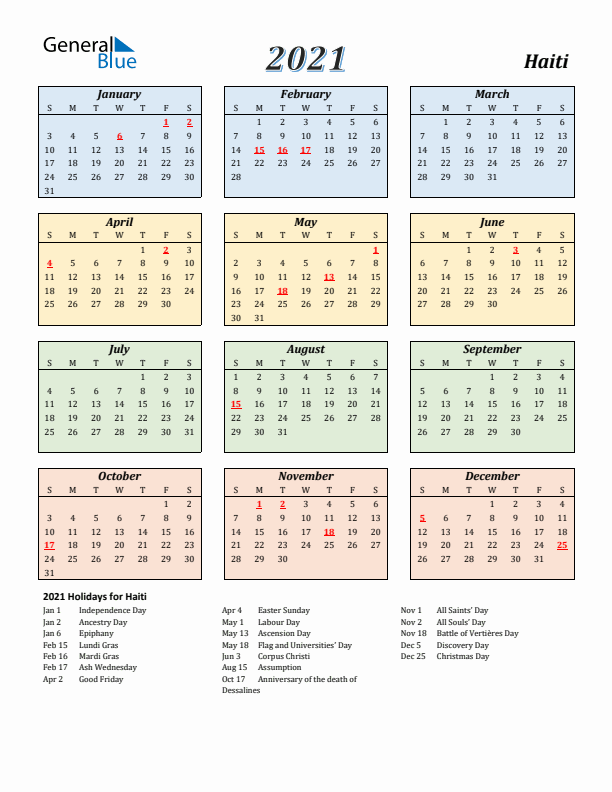 General Blue

2021

Haiti

January

| S | M | T | W | T | F | S |
|---|---|---|---|---|---|---|
| | | | | | 1 | 2 |
| 3 | 4 | 5 | 6 | 7 | 8 | 9 |
| 10 | 11 | 12 | 13 | 14 | 15 | 16 |
| 17 | 18 | 19 | 20 | 21 | 22 | 23 |
| 24 | 25 | 26 | 27 | 28 | 29 | 30 |
| 31 | | | | | | |

February

| S | M | T | W | T | F | S |
|---|---|---|---|---|---|---|
| | 1 | 2 | 3 | 4 | 5 | 6 |
| 7 | 8 | 9 | 10 | 11 | 12 | 13 |
| 14 | 15 | 16 | 17 | 18 | 19 | 20 |
| 21 | 22 | 23 | 24 | 25 | 26 | 27 |
| 28 | | | | | | |

March

| S | M | T | W | T | F | S |
|---|---|---|---|---|---|---|
| | 1 | 2 | 3 | 4 | 5 | 6 |
| 7 | 8 | 9 | 10 | 11 | 12 | 13 |
| 14 | 15 | 16 | 17 | 18 | 19 | 20 |
| 21 | 22 | 23 | 24 | 25 | 26 | 27 |
| 28 | 29 | 30 | 31 | | | |

April

| S | M | T | W | T | F | S |
|---|---|---|---|---|---|---|
| | | | | 1 | 2 | 3 |
| 4 | 5 | 6 | 7 | 8 | 9 | 10 |
| 11 | 12 | 13 | 14 | 15 | 16 | 17 |
| 18 | 19 | 20 | 21 | 22 | 23 | 24 |
| 25 | 26 | 27 | 28 | 29 | 30 | |

May

| S | M | T | W | T | F | S |
|---|---|---|---|---|---|---|
| | | | | | | 1 |
| 2 | 3 | 4 | 5 | 6 | 7 | 8 |
| 9 | 10 | 11 | 12 | 13 | 14 | 15 |
| 16 | 17 | 18 | 19 | 20 | 21 | 22 |
| 23 | 24 | 25 | 26 | 27 | 28 | 29 |
| 30 | 31 | | | | | |

June

| S | M | T | W | T | F | S |
|---|---|---|---|---|---|---|
| | | 1 | 2 | 3 | 4 | 5 |
| 6 | 7 | 8 | 9 | 10 | 11 | 12 |
| 13 | 14 | 15 | 16 | 17 | 18 | 19 |
| 20 | 21 | 22 | 23 | 24 | 25 | 26 |
| 27 | 28 | 29 | 30 | | | |

July

| S | M | T | W | T | F | S |
|---|---|---|---|---|---|---|
| | | | | 1 | 2 | 3 |
| 4 | 5 | 6 | 7 | 8 | 9 | 10 |
| 11 | 12 | 13 | 14 | 15 | 16 | 17 |
| 18 | 19 | 20 | 21 | 22 | 23 | 24 |
| 25 | 26 | 27 | 28 | 29 | 30 | 31 |

August

| S | M | T | W | T | F | S |
|---|---|---|---|---|---|---|
| 1 | 2 | 3 | 4 | 5 | 6 | 7 |
| 8 | 9 | 10 | 11 | 12 | 13 | 14 |
| 15 | 16 | 17 | 18 | 19 | 20 | 21 |
| 22 | 23 | 24 | 25 | 26 | 27 | 28 |
| 29 | 30 | 31 | | | | |

September

| S | M | T | W | T | F | S |
|---|---|---|---|---|---|---|
| | | | 1 | 2 | 3 | 4 |
| 5 | 6 | 7 | 8 | 9 | 10 | 11 |
| 12 | 13 | 14 | 15 | 16 | 17 | 18 |
| 19 | 20 | 21 | 22 | 23 | 24 | 25 |
| 26 | 27 | 28 | 29 | 30 | | |

October

| S | M | T | W | T | F | S |
|---|---|---|---|---|---|---|
| | | | | | 1 | 2 |
| 3 | 4 | 5 | 6 | 7 | 8 | 9 |
| 10 | 11 | 12 | 13 | 14 | 15 | 16 |
| 17 | 18 | 19 | 20 | 21 | 22 | 23 |
| 24 | 25 | 26 | 27 | 28 | 29 | 30 |
| 31 | | | | | | |

November

| S | M | T | W | T | F | S |
|---|---|---|---|---|---|---|
| | 1 | 2 | 3 | 4 | 5 | 6 |
| 7 | 8 | 9 | 10 | 11 | 12 | 13 |
| 14 | 15 | 16 | 17 | 18 | 19 | 20 |
| 21 | 22 | 23 | 24 | 25 | 26 | 27 |
| 28 | 29 | 30 | | | | |

December

| S | M | T | W | T | F | S |
|---|---|---|---|---|---|---|
| | | | 1 | 2 | 3 | 4 |
| 5 | 6 | 7 | 8 | 9 | 10 | 11 |
| 12 | 13 | 14 | 15 | 16 | 17 | 18 |
| 19 | 20 | 21 | 22 | 23 | 24 | 25 |
| 26 | 27 | 28 | 29 | 30 | 31 | |

2021 Holidays for Haiti

Jan 1 Independence Day
Jan 2 Ancestry Day
Jan 6 Epiphany
Feb 15 Lundi Gras
Feb 16 Mardi Gras
Feb 17 Ash Wednesday
Apr 2 Good Friday

Apr 4 Easter Sunday
May 1 Labour Day
May 13 Ascension Day
May 18 Flag and Universities' Day
Jun 3 Corpus Christi
Aug 15 Assumption
Oct 17 Anniversary of the death of Dessalines

Nov 1 All Saints' Day
Nov 2 All Souls' Day
Nov 18 Battle of Vertières Day
Dec 5 Discovery Day
Dec 25 Christmas Day